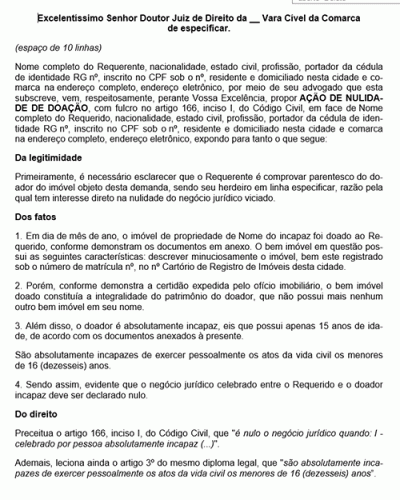 Excelentíssimo Senhor Doutor Juiz de Direito da __ Vara Cível da Comarca de especificar.

(espaço de 10 linhas)

Nome completo do Requerente, nacionalidade, estado civil, profissão, portador da cédula de identidade RG nº, inscrito no CPF sob o nº, residente e domiciliado nesta cidade e comarca na endereço completo, endereço eletrônico, por meio de seu advogado que esta subscreve, vem, respeitosamente, perante Vossa Excelência, propor AÇÃO DE NULIDADE DE DOAÇÃO, com fulcro no artigo 166, inciso I, do Código Civil, em face de Nome completo do Requerido, nacionalidade, estado civil, profissão, portador da cédula de identidade RG nº, inscrito no CPF sob o nº, residente e domiciliado nesta cidade e comarca na endereço completo, endereço eletrônico, expondo para tanto o que segue:

Da legitimidade

Primeiramente, é necessário esclarecer que o Requerente é comprovar parentesco do doador do imóvel objeto desta demanda, sendo seu herdeiro em linha especificar, razão pela qual tem interesse direto na nulidade do negócio jurídico viciado.

Dos fatos

1. Em dia de mês de ano, o imóvel de propriedade de Nome do incapaz foi doado ao Requerido, conforme demonstram os documentos em anexo. O bem imóvel em questão possui as seguintes características: descrever minuciosamente o imóvel, bem este registrado sob o número de matrícula nº, no nº Cartório de Registro de Imóveis desta cidade.

2. Porém, conforme demonstra a certidão expedida pelo ofício imobiliário, o bem imóvel doado constituía a integralidade do patrimônio do doador, que não possui mais nenhum outro bem imóvel em seu nome.

3. Além disso, o doador é absolutamente incapaz, eis que possui apenas 15 anos de idade, de acordo com os documentos anexados à presente.

São absolutamente incapazes de exercer pessoalmente os atos da vida civil os menores de 16 (dezesseis) anos.

4. Sendo assim, evidente que o negócio jurídico celebrado entre o Requerido e o doador incapaz deve ser declarado nulo.

Do direito

Preceitua o artigo 166, inciso I, do Código Civil, que "é nulo o negócio jurídico quando: I - celebrado por pessoa absolutamente incapaz (...)".

Ademais, leciona ainda o artigo 3º do mesmo diploma legal, que "são absolutamente incapazes de exercer pessoalmente os atos da vida civil os menores de 16 (dezesseis) anos".